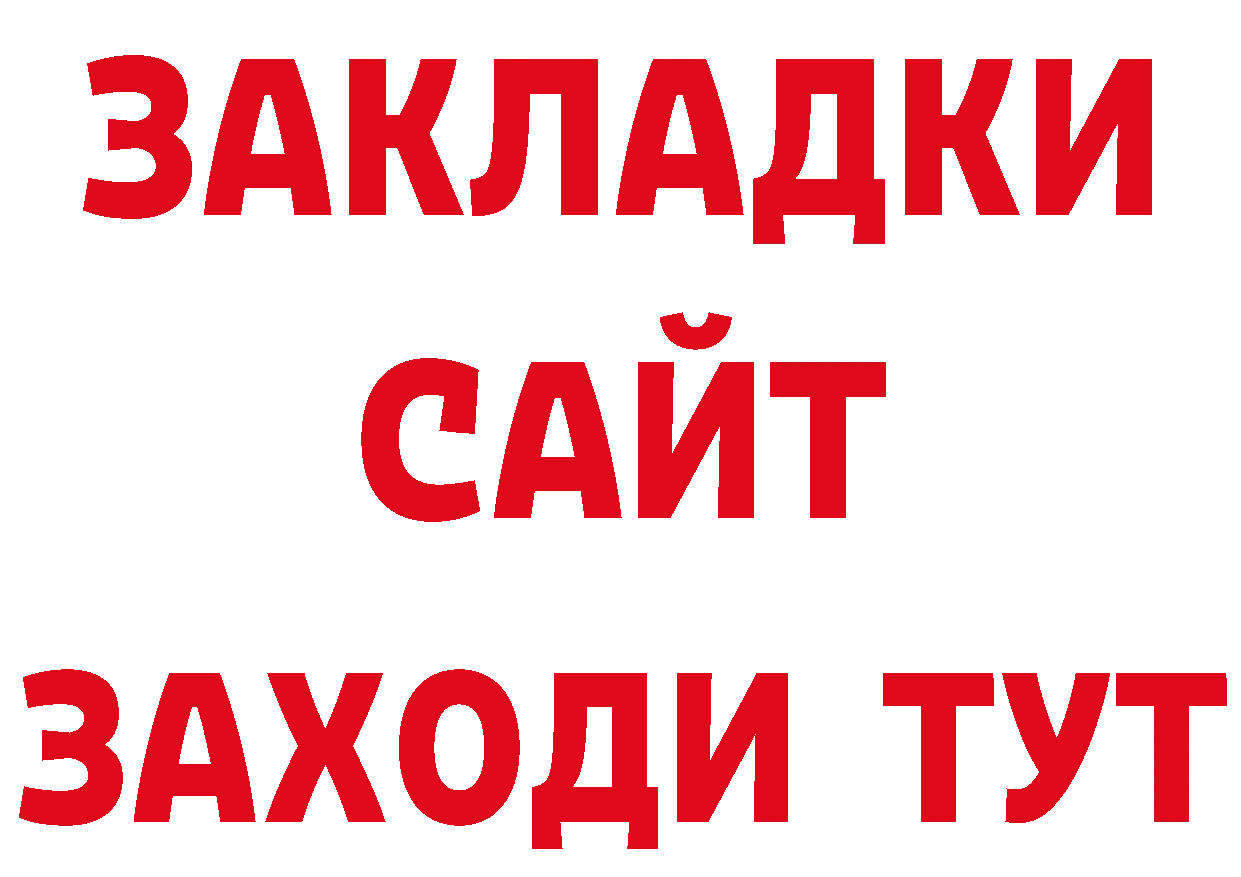 ЗАКЛАДКИ
САЙТ
ЗАХОДИ ТУТ